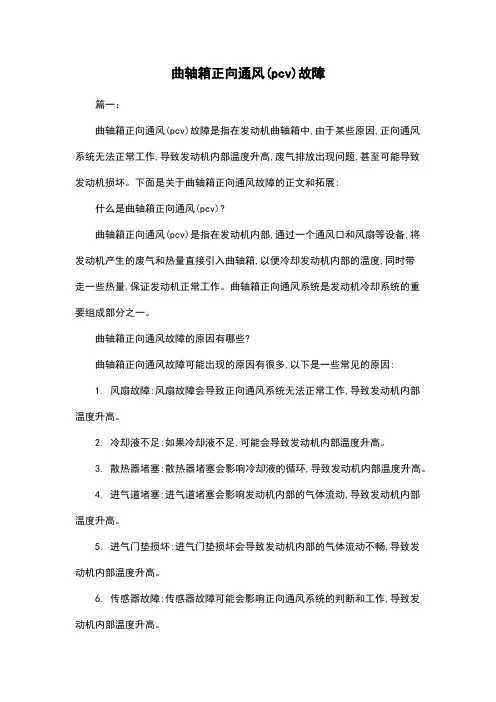 曲轴箱正向通风(pcv)故障

篇一:

曲轴箱正向通风(pcv)故障是指在发动机曲轴箱中,由于某些原因,正向通风系统无法正常工作,导致发动机内部温度升高,废气排放出现问题,甚至可能导致发动机损坏。下面是关于曲轴箱正向通风故障的正文和拓展:

什么是曲轴箱正向通风(pcv)?

曲轴箱正向通风(pcv)是指在发动机内部,通过一个通风口和风扇等设备,将发动机产生的废气和热量直接引入曲轴箱,以便冷却发动机内部的温度,同时带走一些热量,保证发动机正常工作。曲轴箱正向通风系统是发动机冷却系统的重要组成部分之一。

曲轴箱正向通风故障的原因有哪些?

曲轴箱正向通风故障可能出现的原因有很多,以下是一些常见的原因:

1. 风扇故障:风扇故障会导致正向通风系统无法正常工作,导致发动机内部温度升高。

2. 冷却液不足:如果冷却液不足,可能会导致发动机内部温度升高。

3. 散热器堵塞:散热器堵塞会影响冷却液的循环,导致发动机内部温度升高。

4. 进气道堵塞:进气道堵塞会影响发动机内部的气体流动,导致发动机内部温度升高。

5. 进气门垫损坏:进气门垫损坏会导致发动机内部的气体流动不畅,导致发动机内部温度升高。

6. 传感器故障:传感器故障可能会影响正向通风系统的判断和工作,导致发动机内部温度升高。